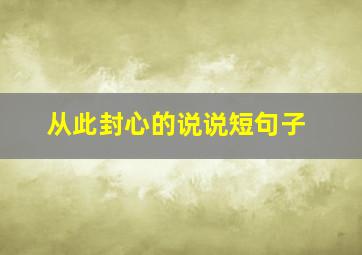 从此封心的说说短句子